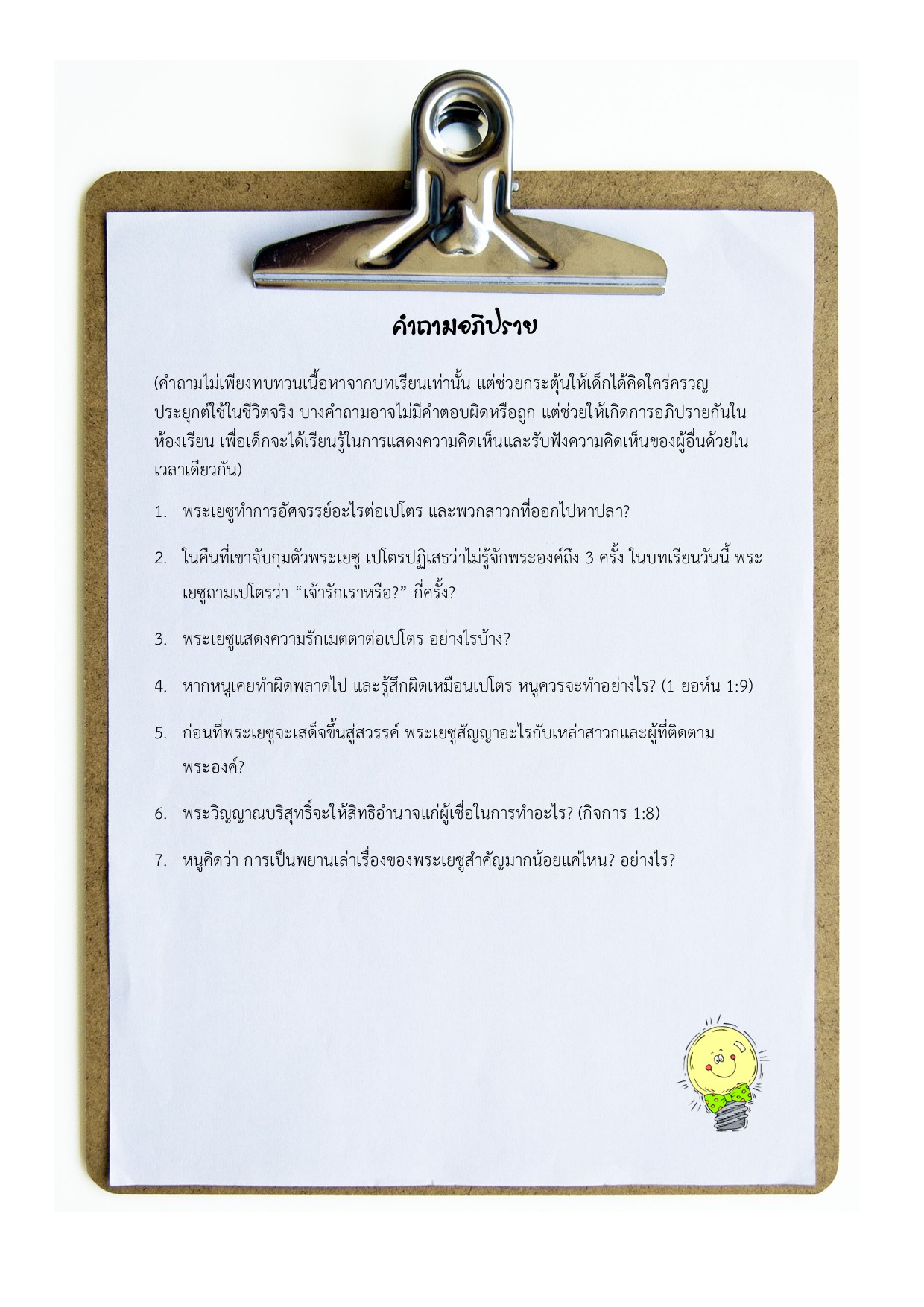 คำถามอภิปราย

(คำถามไม่เพียงทบทวนเนื้อหาจากบทเรียนเท่านั้น แต่ช่วยกระตุ้นให้เด็กได้คิดใคร่ครวญ ประยุกต์ใช้ในชีวิตจริง บางคำถามอาจไม่มีคำตอบผิดหรือถูก แต่ช่วยให้เกิดการอภิปรายกันในห้องเรียน เพื่อเด็กจะได้เรียนรู้ในการแสดงความคิดเห็นและรับฟังความคิดเห็นของผู้อื่นด้วยในเวลาเดียวกัน)

1. พระเยซูทำการอัศจรรย์อะไรต่อเปโตร และพวกสาวกที่ออกไปหาปลา?

2. ในคืนที่เขาจับกุมตัวพระเยซู เปโตรปฏิเสธว่าไม่รู้จักพระองค์ถึง 3 ครั้ง ในบทเรียนวันนี้ พระเยซูถามเปโตรว่า “เจ้ารักเราหรือ?” กี่ครั้ง?

3. พระเยซูแสดงความรักเมตตาต่อเปโตร อย่างไรบ้าง?

4. หากหนูเคยทำผิดพลาดไป และรู้สึกผิดเหมือนเปโตร หนูควรจะทำอย่างไร? (1 ยอห์น 1:9)

5. ก่อนที่พระเยซูจะเสด็จขึ้นสู่สวรรค์ พระเยซูสัญญาอะไรกับเหล่าสาวกและผู้ที่ติดตามพระองค์?

6. พระวิญญาณบริสุทธิ์จะให้สิทธิอำนาจแก่ผู้เชื่อในการทำอะไร? (กิจการ 1:8)

7. หนูคิดว่า การเป็นพยานเล่าเรื่องของพระเยซูสำคัญมากน้อยแค่ไหน? อย่างไร?